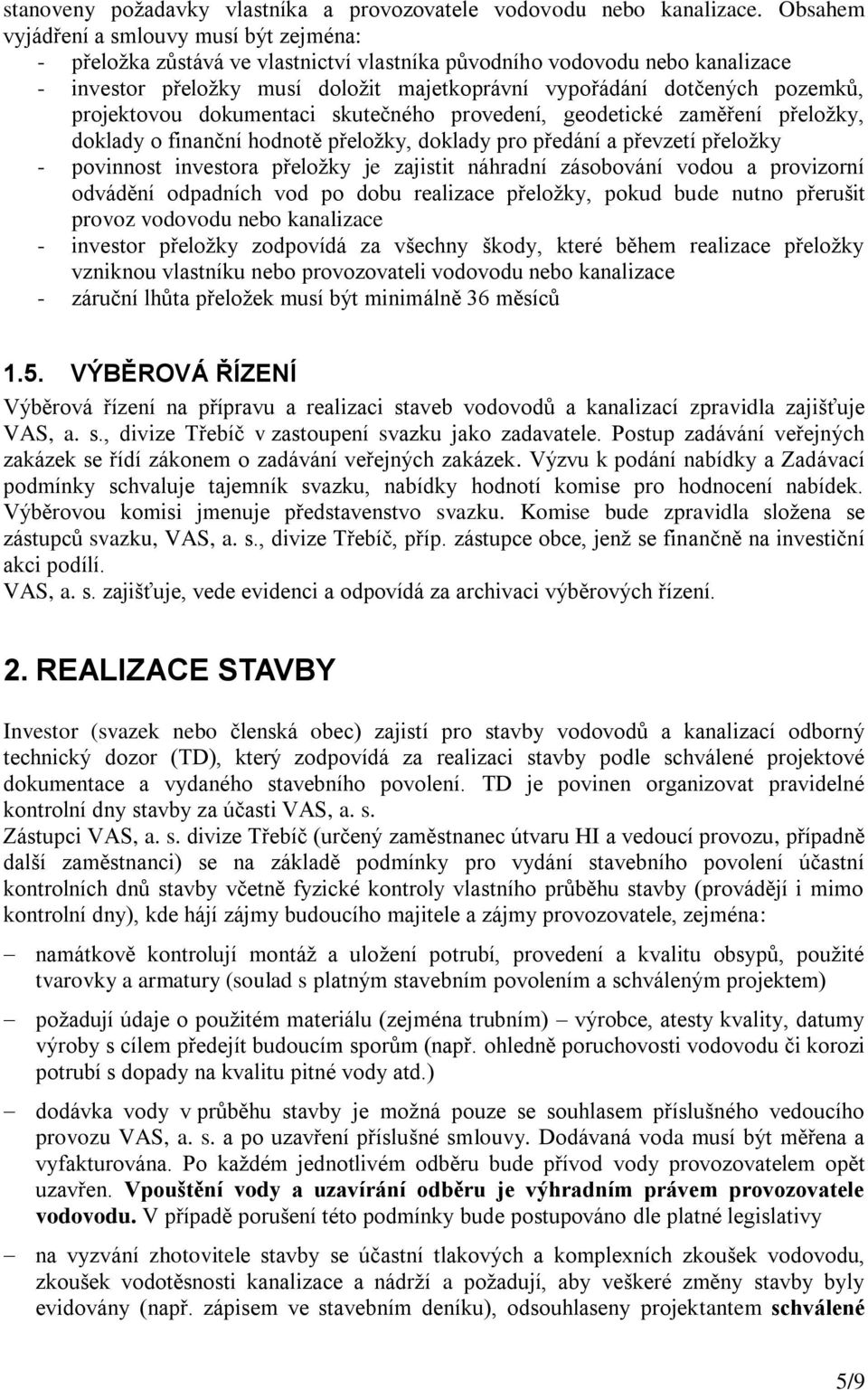 stanoveny požadavky vlastníka a provozovatele vodovodu nebo kanalizace. Obsahem vyjádření a smlouvy musí být zejména:
- přeložka zůstává ve vlastnictví vlastníka původního vodovodu nebo kanalizace
- investor přeložky musí doložit majetkoprávní vypořádání dotčených pozemků, projektovou dokumentaci skutečného provedení, geodetické zaměření přeložky, doklady o finanční hodnotě přeložky, doklady pro předání a převzetí přeložky
- povinnost investora přeložky je zajistit náhradní zásobování vodou a provizorní odvádění odpadních vod po dobu realizace přeložky, pokud bude nutno přerušit provoz vodovodu nebo kanalizace
- investor přeložky zodpovídá za všechny škody, které během realizace přeložky vzniknou vlastníku nebo provozovateli vodovodu nebo kanalizace
- záruční lhůta přeložek musí být minimálně 36 měsíců

1.5. VÝBĚROVÁ ŘÍZENÍ

Výběrová řízení na přípravu a realizaci staveb vodovodů a kanalizací zpravidla zajišťuje VAS, a. s., divize Třebíč v zastoupení svazku jako zadavatele. Postup zadávání veřejných zakázek se řídí zákonem o zadávání veřejných zakázek. Výzvu k podání nabídky a Zadávací podmínky schvaluje tajemník svazku, nabídky hodnotí komise pro hodnocení nabídek. Výběrovou komisi jmenuje představenstvo svazku. Komise bude zpravidla složena se zástupců svazku, VAS, a. s., divize Třebíč, příp. zástupce obce, jenž se finančně na investiční akci podílí.
VAS, a. s. zajišťuje, vede evidenci a odpovídá za archivaci výběrových řízení.

2. REALIZACE STAVBY

Investor (svazek nebo členská obec) zajistí pro stavby vodovodů a kanalizací odborný technický dozor (TD), který zodpovídá za realizaci stavby podle schválené projektové dokumentace a vydaného stavebního povolení. TD je povinen organizovat pravidelné kontrolní dny stavby za účasti VAS, a. s.
Zástupci VAS, a. s. divize Třebíč (určený zaměstnanec útvaru HI a vedoucí provozu, případně další zaměstnanci) se na základě podmínky pro vydání stavebního povolení účastní kontrolních dnů stavby včetně fyzické kontroly vlastního průběhu stavby (provádějí i mimo kontrolní dny), kde hájí zájmy budoucího majitele a zájmy provozovatele, zejména:

– namátkově kontrolují montáž a uložení potrubí, provedení a kvalitu obsypů, použité tvarovky a armatury (soulad s platným stavebním povolením a schváleným projektem)

– požadují údaje o použitém materiálu (zejména trubním) – výrobce, atesty kvality, datumy výroby s cílem předejít budoucím sporům (např. ohledně poruchovosti vodovodu či korozi potrubí s dopady na kvalitu pitné vody atd.)

– dodávka vody v průběhu stavby je možná pouze se souhlasem příslušného vedoucího provozu VAS, a. s. a po uzavření příslušné smlouvy. Dodávaná voda musí být měřena a vyfakturována. Po každém jednotlivém odběru bude přívod vody provozovatelem opět uzavřen. Vpouštění vody a uzavírání odběru je výhradním právem provozovatele vodovodu. V případě porušení této podmínky bude postupováno dle platné legislativy

– na vyzvání zhotovitele stavby se účastní tlakových a komplexních zkoušek vodovodu, zkoušek vodotěsnosti kanalizace a nádrží a požadují, aby veškeré změny stavby byly evidovány (např. zápisem ve stavebním deníku), odsouhlaseny projektantem schválené

5/9